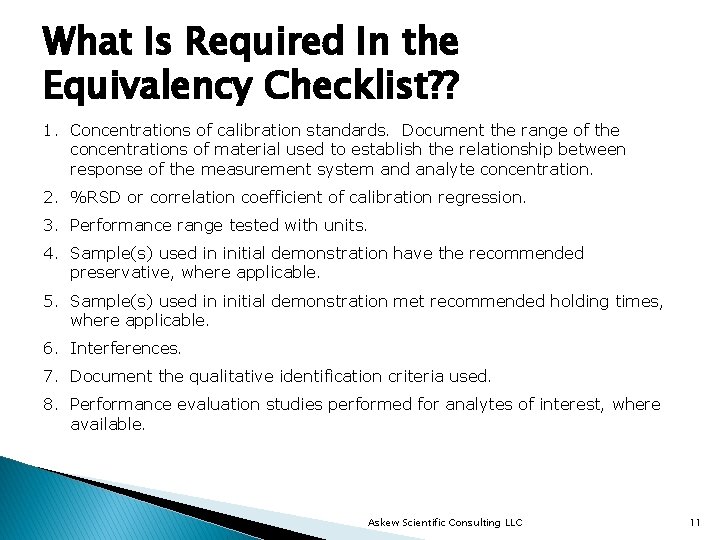 What Is Required In the Equivalency Checklist??

1. Concentrations of calibration standards. Document the range of the concentrations of material used to establish the relationship between response of the measurement system and analyte concentration.

2. %RSD or correlation coefficient of calibration regression.

3. Performance range tested with units.

4. Sample(s) used in initial demonstration have the recommended preservative, where applicable.

5. Sample(s) used in initial demonstration met recommended holding times, where applicable.

6. Interferences.

7. Document the qualitative identification criteria used.

8. Performance evaluation studies performed for analytes of interest, where available.

Askew Scientific Consulting LLC

11